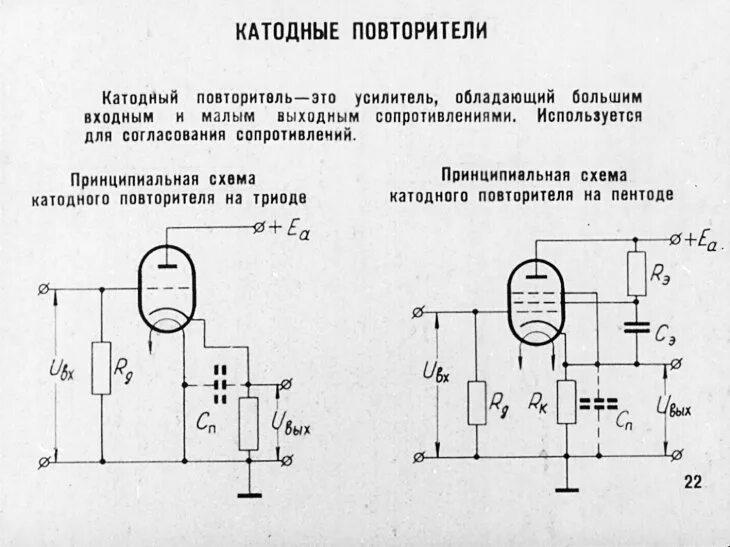 КАТОДНЫЕ ПОВТОРИТЕЛИ

Катодный повторитель—это усилитель, обладающий большим входным и малым выходным сопротивлениями. Используется для согласования сопротивлений.

Принципиальная схема катодного повторителя на триоде

$+E_a$

$U_{вх}$

$R_g$

$C_п$

$U_{вых}$

Принципиальная схема катодного повторителя на пентоде

$+E_a$

$R_э$

$C_э$

$U_{вх}$

$R_g$

$R_к$

$C_п$

$U_{вых}$

22